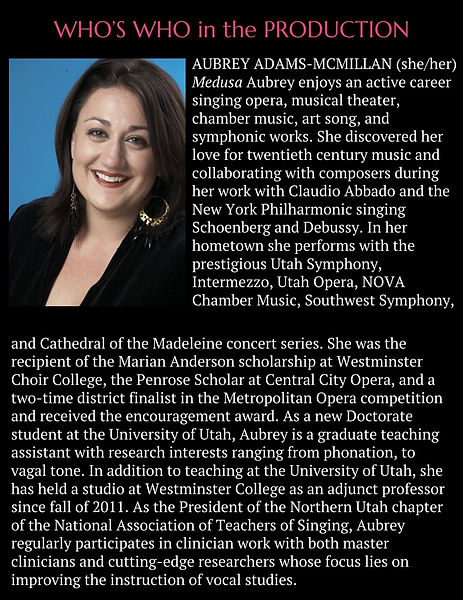 WHO'S WHO in the PRODUCTION

AUBREY ADAMS-MCMILLAN (she/her) Medusa Aubrey enjoys an active career singing opera, musical theater, chamber music, art song, and symphonic works. She discovered her love for twentieth century music and collaborating with composers during her work with Claudio Abbado and the New York Philharmonic singing Schoenberg and Debussy. In her hometown she performs with the prestigious Utah Symphony, Intermezzo, Utah Opera, NOVA Chamber Music, Southwest Symphony, and Cathedral of the Madeleine concert series. She was the recipient of the Marian Anderson scholarship at Westminster Choir College, the Penrose Scholar at Central City Opera, and a two-time district finalist in the Metropolitan Opera competition and received the encouragement award. As a new Doctorate student at the University of Utah, Aubrey is a graduate teaching assistant with research interests ranging from phonation, to vagal tone. In addition to teaching at the University of Utah, she has held a studio at Westminster College as an adjunct professor since fall of 2011. As the President of the Northern Utah chapter of the National Association of Teachers of Singing, Aubrey regularly participates in clinician work with both master clinicians and cutting-edge researchers whose focus lies on improving the instruction of vocal studies.